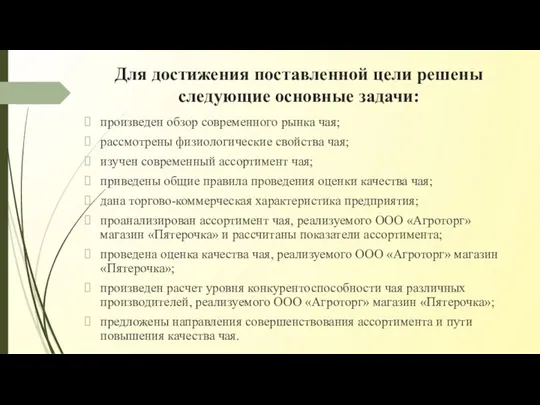 Для достижения поставленной цели решены следующие основные задачи:

произведен обзор современного рынка чая;

рассмотрены физиологические свойства чая;

изучен современный ассортимент чая;

приведены общие правила проведения оценки качества чая;

дана торгово-коммерческая характеристика предприятия;

проанализирован ассортимент чая, реализуемого ООО «Агроторг» магазин «Пятерочка» и рассчитаны показатели ассортимента;

проведена оценка качества чая, реализуемого ООО «Агроторг» магазин «Пятерочка»;

произведен расчет уровня конкурентоспособности чая различных производителей, реализуемого ООО «Агроторг» магазин «Пятерочка»;

предложены направления совершенствования ассортимента и пути повышения качества чая.